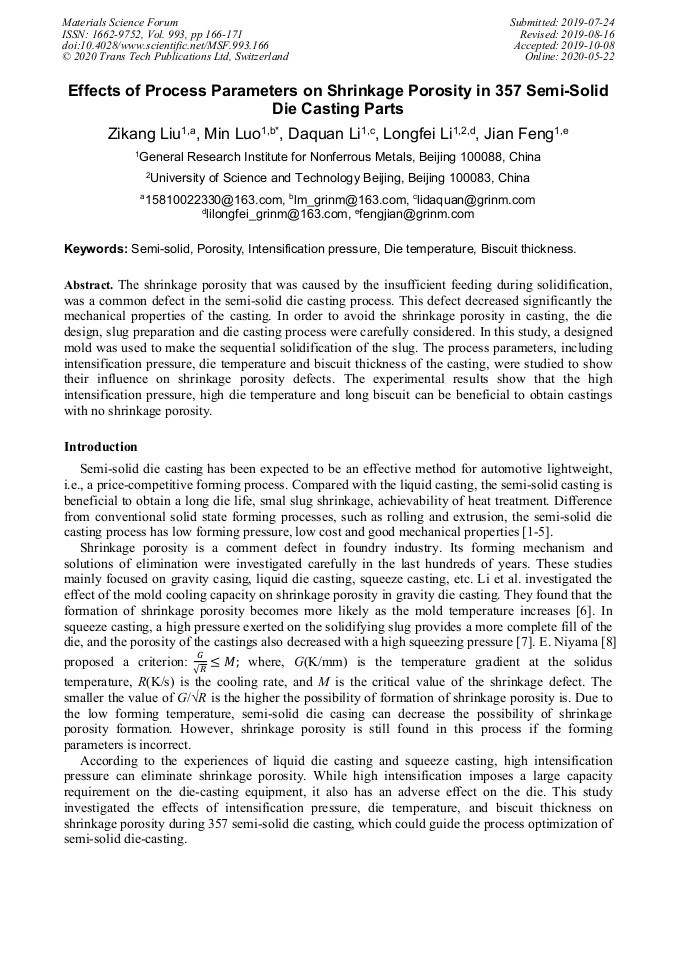 Materials Science Forum
ISSN: 1662-9752, Vol. 993, pp 166-171
doi:10.4028/www.scientific.net/MSF.993.166
© 2020 Trans Tech Publications Ltd, Switzerland

Submitted: 2019-07-24
Revised: 2019-08-16
Accepted: 2019-10-08
Online: 2020-05-22

Effects of Process Parameters on Shrinkage Porosity in 357 Semi-Solid Die Casting Parts

Zikang Liu$^{1,a}$, Min Luo$^{1,b*}$, Daquan Li$^{1,c}$, Longfei Li$^{1,2,d}$, Jian Feng$^{1,e}$

$^1$General Research Institute for Nonferrous Metals, Beijing 100088, China

$^2$University of Science and Technology Beijing, Beijing 100083, China

$^a$15810022330@163.com, $^b$lm_grinm@163.com, $^c$lidaquan@grinm.com
$^d$lilongfei_grinm@163.com, $^e$fengjian@grinm.com

Keywords: Semi-solid, Porosity, Intensification pressure, Die temperature, Biscuit thickness.

Abstract. The shrinkage porosity that was caused by the insufficient feeding during solidification, was a common defect in the semi-solid die casting process. This defect decreased significantly the mechanical properties of the casting. In order to avoid the shrinkage porosity in casting, the die design, slug preparation and die casting process were carefully considered. In this study, a designed mold was used to make the sequential solidification of the slug. The process parameters, including intensification pressure, die temperature and biscuit thickness of the casting, were studied to show their influence on shrinkage porosity defects. The experimental results show that the high intensification pressure, high die temperature and long biscuit can be beneficial to obtain castings with no shrinkage porosity.

Introduction

Semi-solid die casting has been expected to be an effective method for automotive lightweight, i.e., a price-competitive forming process. Compared with the liquid casting, the semi-solid casting is beneficial to obtain a long die life, smal slug shrinkage, achievability of heat treatment. Difference from conventional solid state forming processes, such as rolling and extrusion, the semi-solid die casting process has low forming pressure, low cost and good mechanical properties [1-5].

Shrinkage porosity is a comment defect in foundry industry. Its forming mechanism and solutions of elimination were investigated carefully in the last hundreds of years. These studies mainly focused on gravity casing, liquid die casting, squeeze casting, etc. Li et al. investigated the effect of the mold cooling capacity on shrinkage porosity in gravity die casting. They found that the formation of shrinkage porosity becomes more likely as the mold temperature increases [6]. In squeeze casting, a high pressure exerted on the solidifying slug provides a more complete fill of the die, and the porosity of the castings also decreased with a high squeezing pressure [7]. E. Niyama [8] proposed a criterion: $\frac{G}{\sqrt{R}} \leq M$; where, $G$(K/mm) is the temperature gradient at the solidus temperature, $R$(K/s) is the cooling rate, and $M$ is the critical value of the shrinkage defect. The smaller the value of $G/\sqrt{R}$ is the higher the possibility of formation of shrinkage porosity is. Due to the low forming temperature, semi-solid die casing can decrease the possibility of shrinkage porosity formation. However, shrinkage porosity is still found in this process if the forming parameters is incorrect.

According to the experiences of liquid die casting and squeeze casting, high intensification pressure can eliminate shrinkage porosity. While high intensification imposes a large capacity requirement on the die-casting equipment, it also has an adverse effect on the die. This study investigated the effects of intensification pressure, die temperature, and biscuit thickness on shrinkage porosity during 357 semi-solid die casting, which could guide the process optimization of semi-solid die-casting.